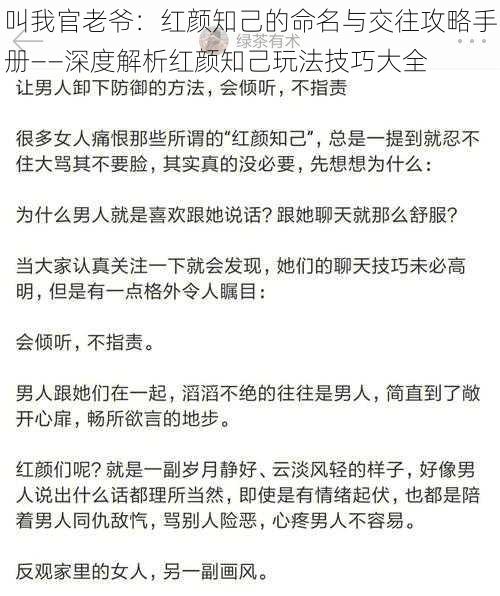 叫我官老爷：红颜知己的命名与交往攻略手册——深度解析红颜知己玩法技巧大全

绿茶有术

让男人卸下防御的方法，会倾听，不指责

很多女人痛恨那些所谓的“红颜知己”，总是一提到就忍不住大骂其不要脸，其实真的没必要，先想想为什么：

为什么男人就是喜欢跟她说话？跟她聊天就那么舒服？

当大家认真关注一下就会发现，她们的聊天技巧未必高明，但是有一点格外令人瞩目：

会倾听，不指责。

男人跟她们在一起，滔滔不绝的往往是男人，简直到了敞开心扉，畅所欲言的地步。

红颜们呢？就是一副岁月静好、云淡风轻的样子，好像男人说出什么话都理所当然，即使是有情绪起伏，也都是陪着男人同仇敌忾，骂别人险恶，心疼男人不容易。

反观家里的女人，另一副画风。